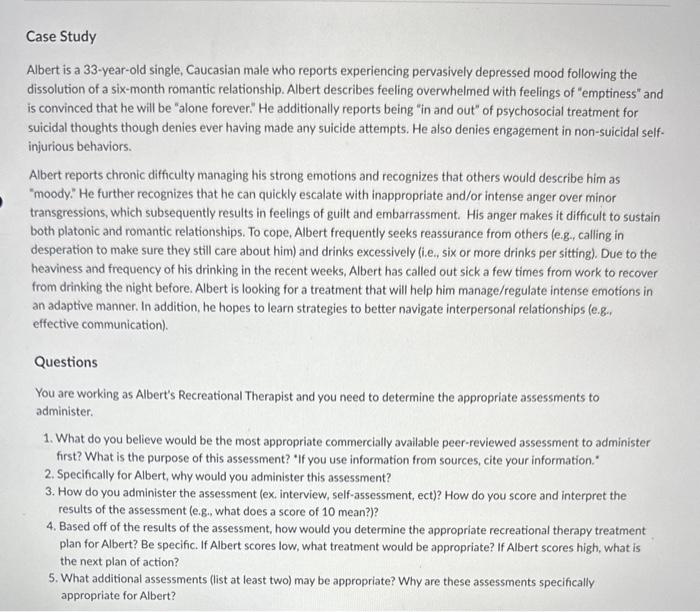 Case Study

Albert is a 33-year-old single, Caucasian male who reports experiencing pervasively depressed mood following the dissolution of a six-month romantic relationship. Albert describes feeling overwhelmed with feelings of "emptiness" and is convinced that he will be "alone forever." He additionally reports being "in and out" of psychosocial treatment for suicidal thoughts though denies ever having made any suicide attempts. He also denies engagement in non-suicidal self-injurious behaviors.

Albert reports chronic difficulty managing his strong emotions and recognizes that others would describe him as "moody." He further recognizes that he can quickly escalate with inappropriate and/or intense anger over minor transgressions, which subsequently results in feelings of guilt and embarrassment. His anger makes it difficult to sustain both platonic and romantic relationships. To cope, Albert frequently seeks reassurance from others (e.g., calling in desperation to make sure they still care about him) and drinks excessively (i.e., six or more drinks per sitting). Due to the heaviness and frequency of his drinking in the recent weeks, Albert has called out sick a few times from work to recover from drinking the night before. Albert is looking for a treatment that will help him manage/regulate intense emotions in an adaptive manner. In addition, he hopes to learn strategies to better navigate interpersonal relationships (e.g., effective communication).

Questions

You are working as Albert's Recreational Therapist and you need to determine the appropriate assessments to administer.

1. What do you believe would be the most appropriate commercially available peer-reviewed assessment to administer first? What is the purpose of this assessment? *If you use information from sources, cite your information.*
2. Specifically for Albert, why would you administer this assessment?
3. How do you administer the assessment (ex. interview, self-assessment, ect)? How do you score and interpret the results of the assessment (e.g., what does a score of 10 mean?)?
4. Based off of the results of the assessment, how would you determine the appropriate recreational therapy treatment plan for Albert? Be specific. If Albert scores low, what treatment would be appropriate? If Albert scores high, what is the next plan of action?
5. What additional assessments (list at least two) may be appropriate? Why are these assessments specifically appropriate for Albert?